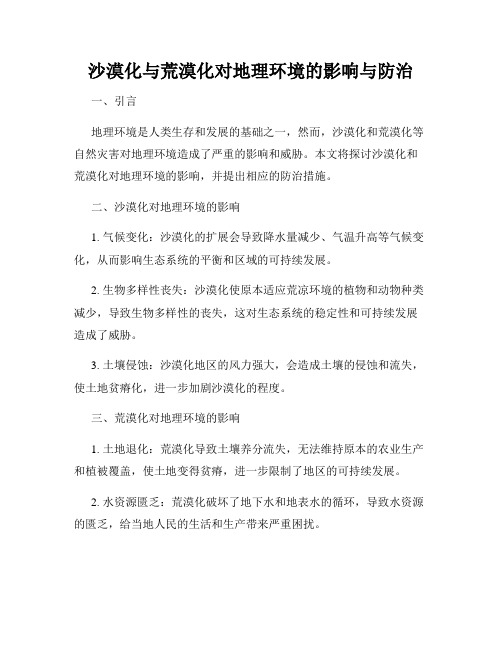 沙漠化与荒漠化对地理环境的影响与防治

一、引言

地理环境是人类生存和发展的基础之一，然而，沙漠化和荒漠化等自然灾害对地理环境造成了严重的影响和威胁。本文将探讨沙漠化和荒漠化对地理环境的影响，并提出相应的防治措施。

二、沙漠化对地理环境的影响

1. 气候变化：沙漠化的扩展会导致降水量减少、气温升高等气候变化，从而影响生态系统的平衡和区域的可持续发展。

2. 生物多样性丧失：沙漠化使原本适应荒凉环境的植物和动物种类减少，导致生物多样性的丧失，这对生态系统的稳定性和可持续发展造成了威胁。

3. 土壤侵蚀：沙漠化地区的风力强大，会造成土壤的侵蚀和流失，使土地贫瘠化，进一步加剧沙漠化的程度。

三、荒漠化对地理环境的影响

1. 土地退化：荒漠化导致土壤养分流失，无法维持原本的农业生产和植被覆盖，使土地变得贫瘠，进一步限制了地区的可持续发展。

2. 水资源匮乏：荒漠化破坏了地下水和地表水的循环，导致水资源的匮乏，给当地人民的生活和生产带来严重困扰。